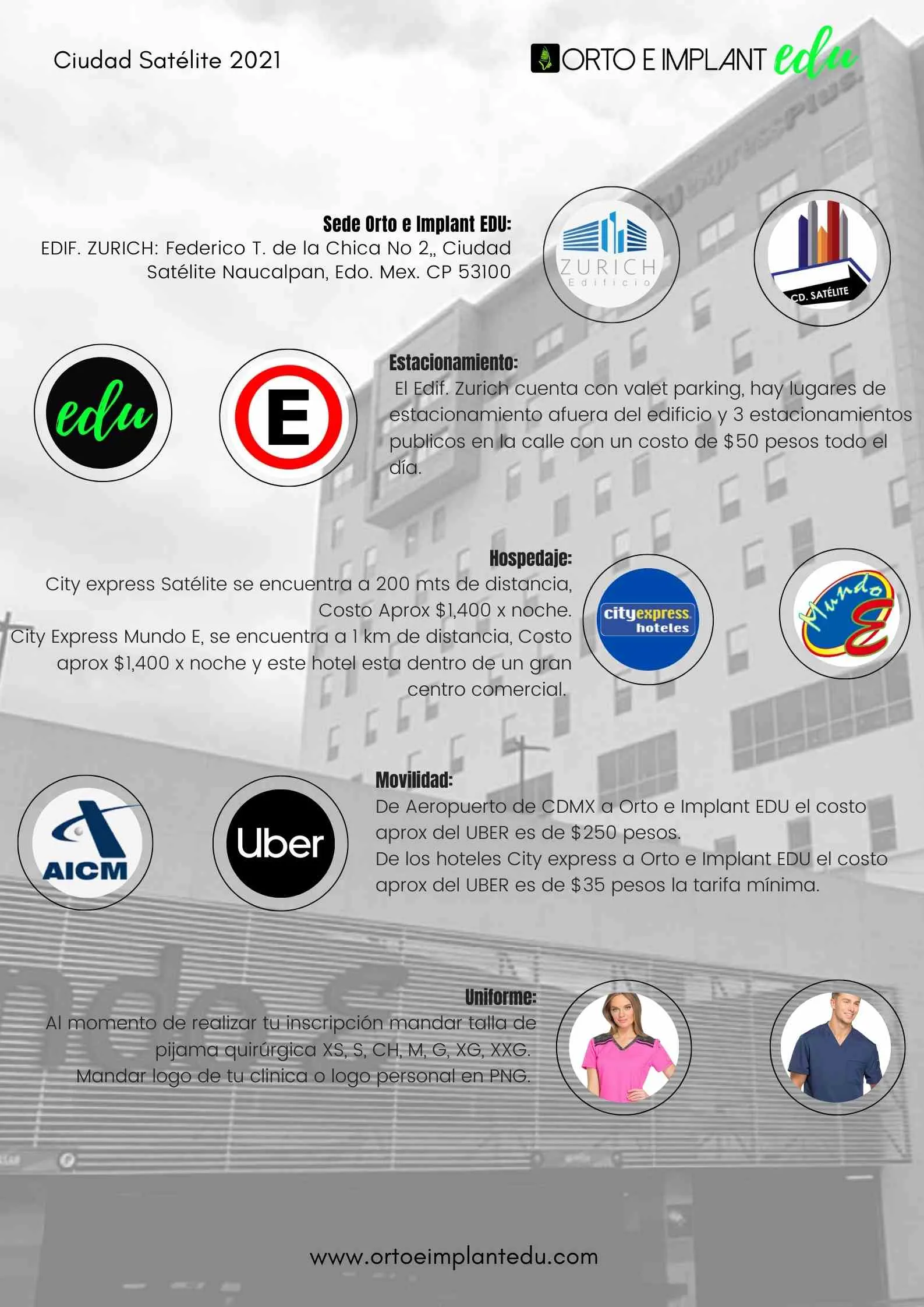 Ciudad Satélite 2021

ORTO E IMPLANT edu

Sede Orto e Implant EDU:
EDIF. ZURICH: Federico T. de la Chica No 2,, Ciudad Satélite Naucalpan, Edo. Mex. CP 53100

ZURICH
Edificio

CD. SATÉLITE

edu

E

Estacionamiento:
El Edif. Zurich cuenta con valet parking, hay lugares de estacionamiento afuera del edificio y 3 estacionamientos publicos en la calle con un costo de $50 pesos todo el día.

Hospedaje:
City express Satélite se encuentra a 200 mts de distancia, Costo Aprox $1,400 x noche.
City Express Mundo E, se encuentra a 1 km de distancia, Costo aprox $1,400 x noche y este hotel esta dentro de un gran centro comercial.

cityexpress
hoteles

Mundo E

AICM

Uber

Movilidad:
De Aeropuerto de CDMX a Orto e Implant EDU el costo aprox del UBER es de $250 pesos.
De los hoteles City express a Orto e Implant EDU el costo aprox del UBER es de $35 pesos la tarifa mínima.

Uniforme:
Al momento de realizar tu inscripción mandar talla de pijama quirúrgica XS, S, CH, M, G, XG, XXG.
Mandar logo de tu clinica o logo personal en PNG.

www.ortoeimplantedu.com